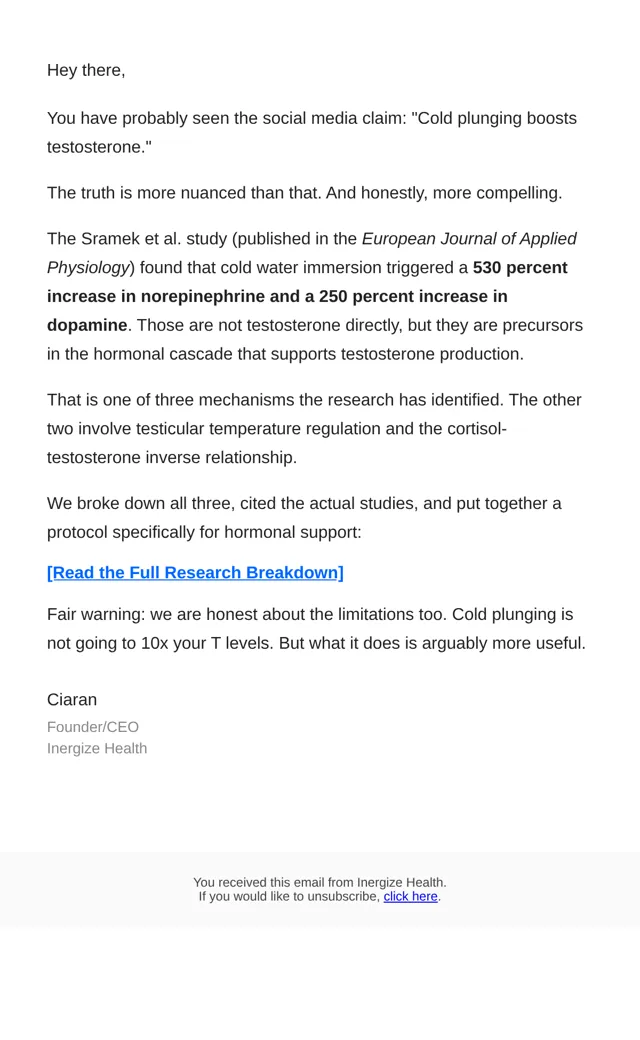 Hey there,

You have probably seen the social media claim: "Cold plunging boosts testosterone."

The truth is more nuanced than that. And honestly, more compelling.

The Sramek et al. study (published in the European Journal of Applied Physiology) found that cold water immersion triggered a 530 percent increase in norepinephrine and a 250 percent increase in dopamine. Those are not testosterone directly, but they are precursors in the hormonal cascade that supports testosterone production.

That is one of three mechanisms the research has identified. The other two involve testicular temperature regulation and the cortisol-testosterone inverse relationship.

We broke down all three, cited the actual studies, and put together a protocol specifically for hormonal support:

[Read the Full Research Breakdown]

Fair warning: we are honest about the limitations too. Cold plunging is not going to 10x your T levels. But what it does is arguably more useful.

Ciaran
Founder/CEO
Inergize Health

You received this email from Inergize Health.
If you would like to unsubscribe, click here.